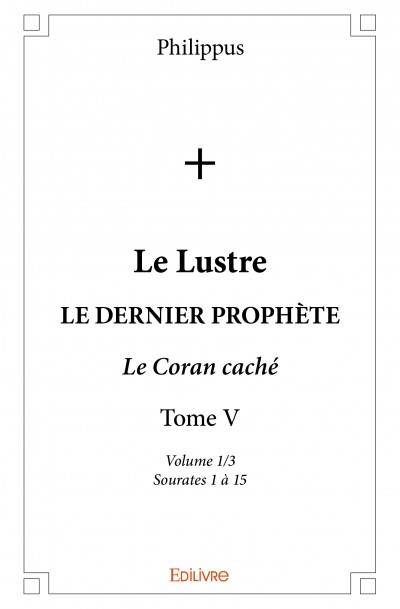 Philippus

+

Le Lustre

LE DERNIER PROPHÈTE

Le Coran caché

Tome V

Volume 1/3
Sourates 1 à 15

EDILIVRE